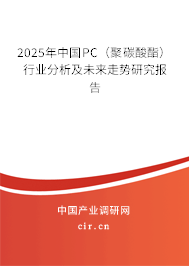 2025年中国PC（聚碳酸酯）行业分析及未来走势研究报告

中国产业调研网

cir.cn